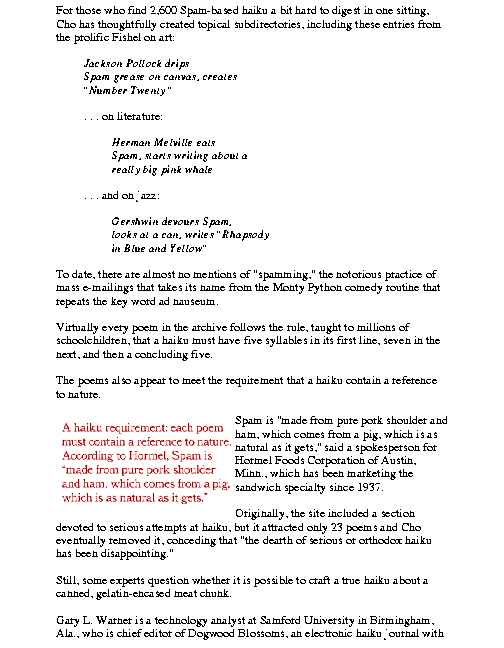 For those who find 2,600 Spam-based haiku a bit hard to digest in one sitting, Cho has thoughtfully created topical subdirectories, including these entries from the prolific Fishel on art:

Jackson Pollock drips
Spam grease on canvas, creates
"Number Twenty"

. . . on literature:

Herman Melville eats
Spam, starts writing about a
really big pink whale

. . . and on jazz:

Gershwin devours Spam,
looks at a can, writes "Rhapsody
in Blue and Yellow"

To date, there are almost no mentions of "spamming," the notorious practice of mass e-mailings that takes its name from the Monty Python comedy routine that repeats the key word ad nauseum.

Virtually every poem in the archive follows the rule, taught to millions of schoolchildren, that a haiku must have five syllables in its first line, seven in the next, and then a concluding five.

The poems also appear to meet the requirement that a haiku contain a reference to nature.

A haiku requirement: each poem must contain a reference to nature. According to Hormel, Spam is "made from pure pork shoulder and ham, which comes from a pig, which is as natural as it gets."

Spam is "made from pure pork shoulder and ham, which comes from a pig, which is as natural as it gets," said a spokesperson for Hormel Foods Corporation of Austin, Minn., which has been marketing the sandwich specialty since 1937.

Originally, the site included a section devoted to serious attempts at haiku, but it attracted only 23 poems and Cho eventually removed it, conceding that "the dearth of serious or orthodox haiku has been disappointing."

Still, some experts question whether it is possible to craft a true haiku about a canned, gelatin-encased meat chunk.

Gary L. Warner is a technology analyst at Samford University in Birmingham, Ala., who is chief editor of Dogwood Blossoms, an electronic haiku journal with